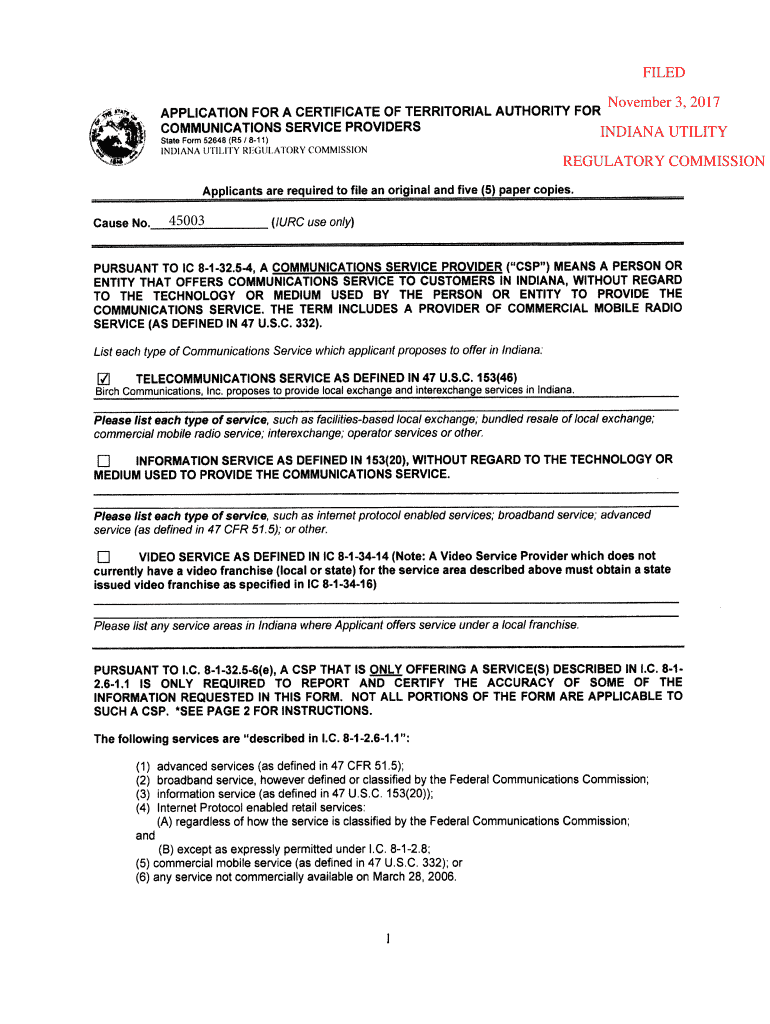 FILED
November 3, 2017
INDIANA UTILITY
REGULATORY COMMISSION

APPLICATION FOR A CERTIFICATE OF TERRITORIAL AUTHORITY FOR COMMUNICATIONS SERVICE PROVIDERS
State Form 52648 (R5 / 8-11)
INDIANA UTILITY REGULATORY COMMISSION

Applicants are required to file an original and five (5) paper copies.

Cause No. 45003 (IURC use only)

PURSUANT TO IC 8-1-32.5-4, A COMMUNICATIONS SERVICE PROVIDER ("CSP") MEANS A PERSON OR ENTITY THAT OFFERS COMMUNICATIONS SERVICE TO CUSTOMERS IN INDIANA, WITHOUT REGARD TO THE TECHNOLOGY OR MEDIUM USED BY THE PERSON OR ENTITY TO PROVIDE THE COMMUNICATIONS SERVICE. THE TERM INCLUDES A PROVIDER OF COMMERCIAL MOBILE RADIO SERVICE (AS DEFINED IN 47 U.S.C. 332).

List each type of Communications Service which applicant proposes to offer in Indiana:

☑ TELECOMMUNICATIONS SERVICE AS DEFINED IN 47 U.S.C. 153(46)
Birch Communications, Inc. proposes to provide local exchange and interexchange services in Indiana.

Please list each type of service, such as facilities-based local exchange; bundled resale of local exchange; commercial mobile radio service; interexchange; operator services or other.

☐ INFORMATION SERVICE AS DEFINED IN 153(20), WITHOUT REGARD TO THE TECHNOLOGY OR MEDIUM USED TO PROVIDE THE COMMUNICATIONS SERVICE.

Please list each type of service, such as internet protocol enabled services; broadband service; advanced service (as defined in 47 CFR 51.5); or other.

☐ VIDEO SERVICE AS DEFINED IN IC 8-1-34-14 (Note: A Video Service Provider which does not currently have a video franchise (local or state) for the service area described above must obtain a state issued video franchise as specified in IC 8-1-34-16)

Please list any service areas in Indiana where Applicant offers service under a local franchise.

PURSUANT TO I.C. 8-1-32.5-6(e), A CSP THAT IS ONLY OFFERING A SERVICE(S) DESCRIBED IN I.C. 8-1-2.6-1.1 IS ONLY REQUIRED TO REPORT AND CERTIFY THE ACCURACY OF SOME OF THE INFORMATION REQUESTED IN THIS FORM. NOT ALL PORTIONS OF THE FORM ARE APPLICABLE TO SUCH A CSP. *SEE PAGE 2 FOR INSTRUCTIONS.

The following services are "described in I.C. 8-1-2.6-1.1":

(1) advanced services (as defined in 47 CFR 51.5);
(2) broadband service, however defined or classified by the Federal Communications Commission;
(3) information service (as defined in 47 U.S.C. 153(20));
(4) Internet Protocol enabled retail services:
(A) regardless of how the service is classified by the Federal Communications Commission;
and
(B) except as expressly permitted under I.C. 8-1-2.8;
(5) commercial mobile service (as defined in 47 U.S.C. 332); or
(6) any service not commercially available on March 28, 2006.

1